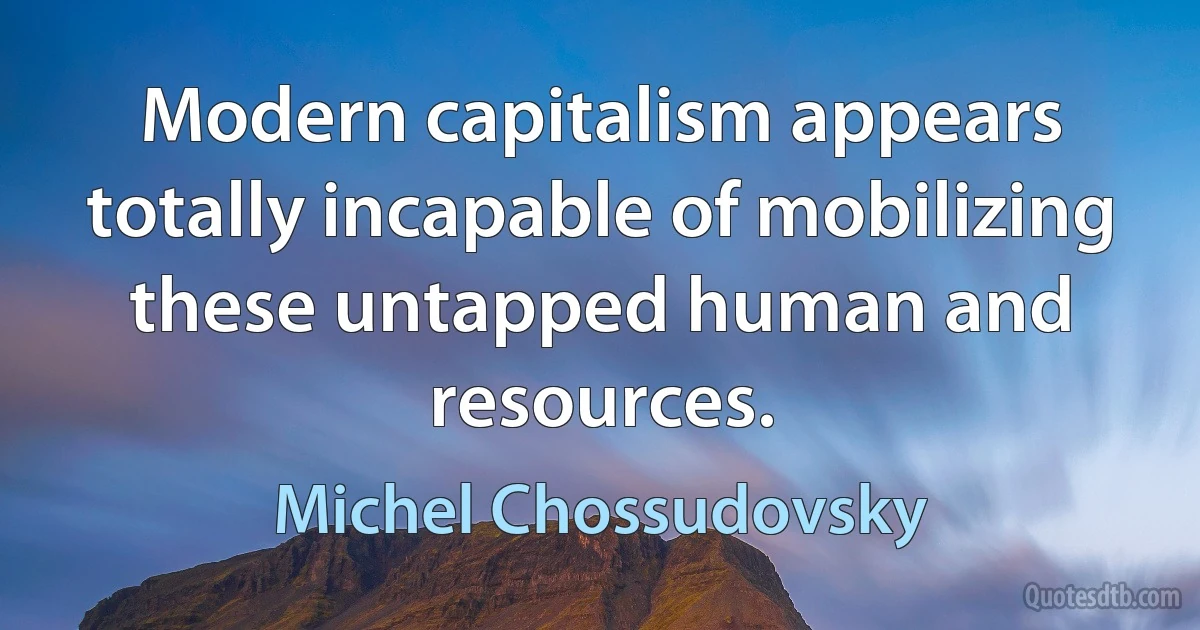 Modern capitalism appears totally incapable of mobilizing these untapped human and resources.

Michel Chossudovsky

Quotesdtb.com